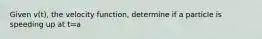 Given v(t), the velocity function, determine if a particle is speeding up at t=a